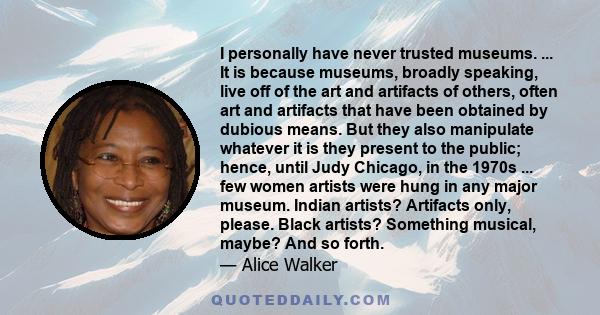 I personally have never trusted museums. ... It is because museums, broadly speaking, live off of the art and artifacts of others, often art and artifacts that have been obtained by dubious means. But they also manipulate whatever it is they present to the public; hence, until Judy Chicago, in the 1970s ... few women artists were hung in any major museum. Indian artists? Artifacts only, please. Black artists? Something musical, maybe? And so forth.
— Alice Walker

QUOTEDDAILY.COM